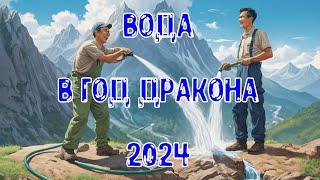 ВОДА

В ГОД ДРАКОНА

2024